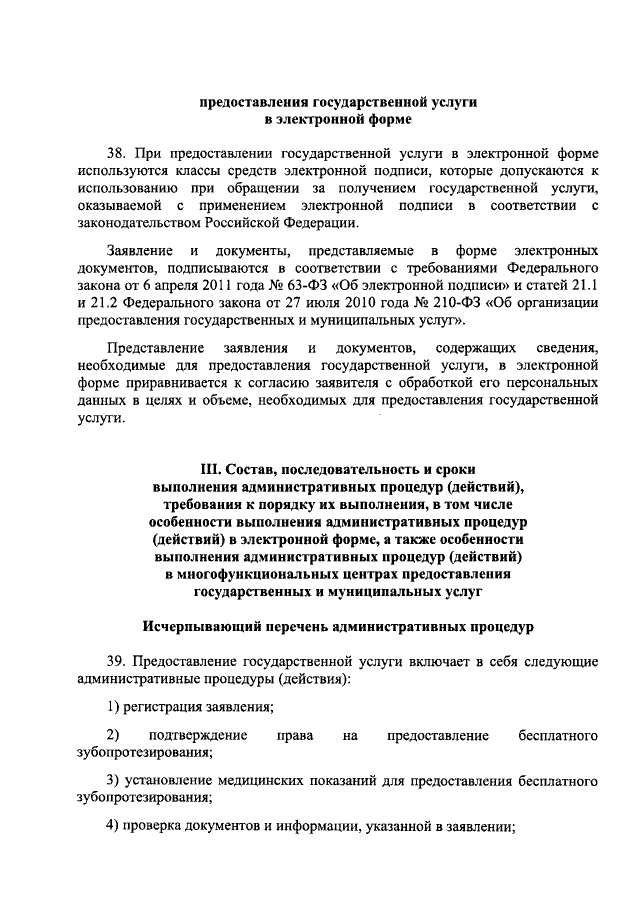 предоставления государственной услуги
в электронной форме

38. При предоставлении государственной услуги в электронной форме используются классы средств электронной подписи, которые допускаются к использованию при обращении за получением государственной услуги, оказываемой с применением электронной подписи в соответствии с законодательством Российской Федерации.

Заявление и документы, представляемые в форме электронных документов, подписываются в соответствии с требованиями Федерального закона от 6 апреля 2011 года № 63-ФЗ «Об электронной подписи» и статей 21.1 и 21.2 Федерального закона от 27 июля 2010 года № 210-ФЗ «Об организации предоставления государственных и муниципальных услуг».

Представление заявления и документов, содержащих сведения, необходимые для предоставления государственной услуги, в электронной форме приравнивается к согласию заявителя с обработкой его персональных данных в целях и объеме, необходимых для предоставления государственной услуги.

III. Состав, последовательность и сроки
выполнения административных процедур (действий),
требования к порядку их выполнения, в том числе
особенности выполнения административных процедур
(действий) в электронной форме, а также особенности
выполнения административных процедур (действий)
в многофункциональных центрах предоставления
государственных и муниципальных услуг

Исчерпывающий перечень административных процедур

39. Предоставление государственной услуги включает в себя следующие административные процедуры (действия):

1) регистрация заявления;

2) подтверждение права на предоставление бесплатного зубопротезирования;

3) установление медицинских показаний для предоставления бесплатного зубопротезирования;

4) проверка документов и информации, указанной в заявлении;